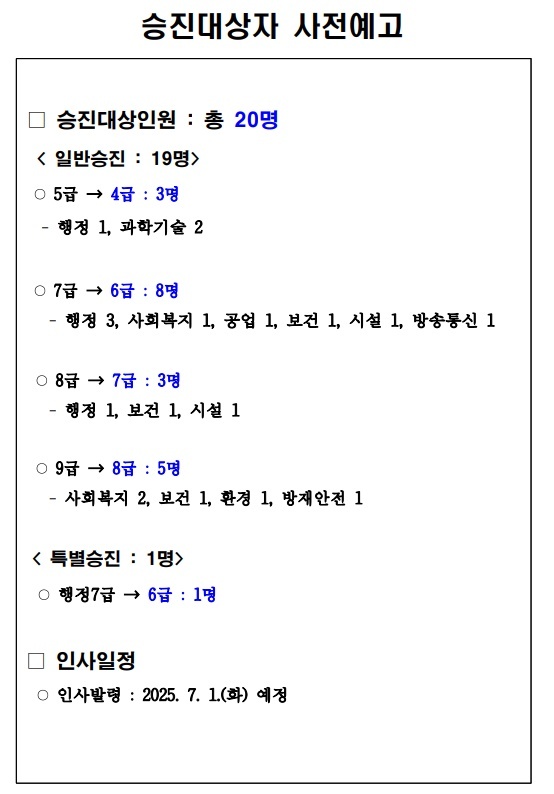 승진대상자 사전예고

□ 승진대상인원 : 총 20명

< 일반승진 : 19명>

○ 5급 → 4급 : 3명

- 행정 1, 과학기술 2

○ 7급 → 6급 : 8명

- 행정 3, 사회복지 1, 공업 1, 보건 1, 시설 1, 방송통신 1

○ 8급 → 7급 : 3명

- 행정 1, 보건 1, 시설 1

○ 9급 → 8급 : 5명

- 사회복지 2, 보건 1, 환경 1, 방재안전 1

< 특별승진 : 1명>

○ 행정7급 → 6급 : 1명

□ 인사일정

○ 인사발령 : 2025. 7. 1.(화) 예정